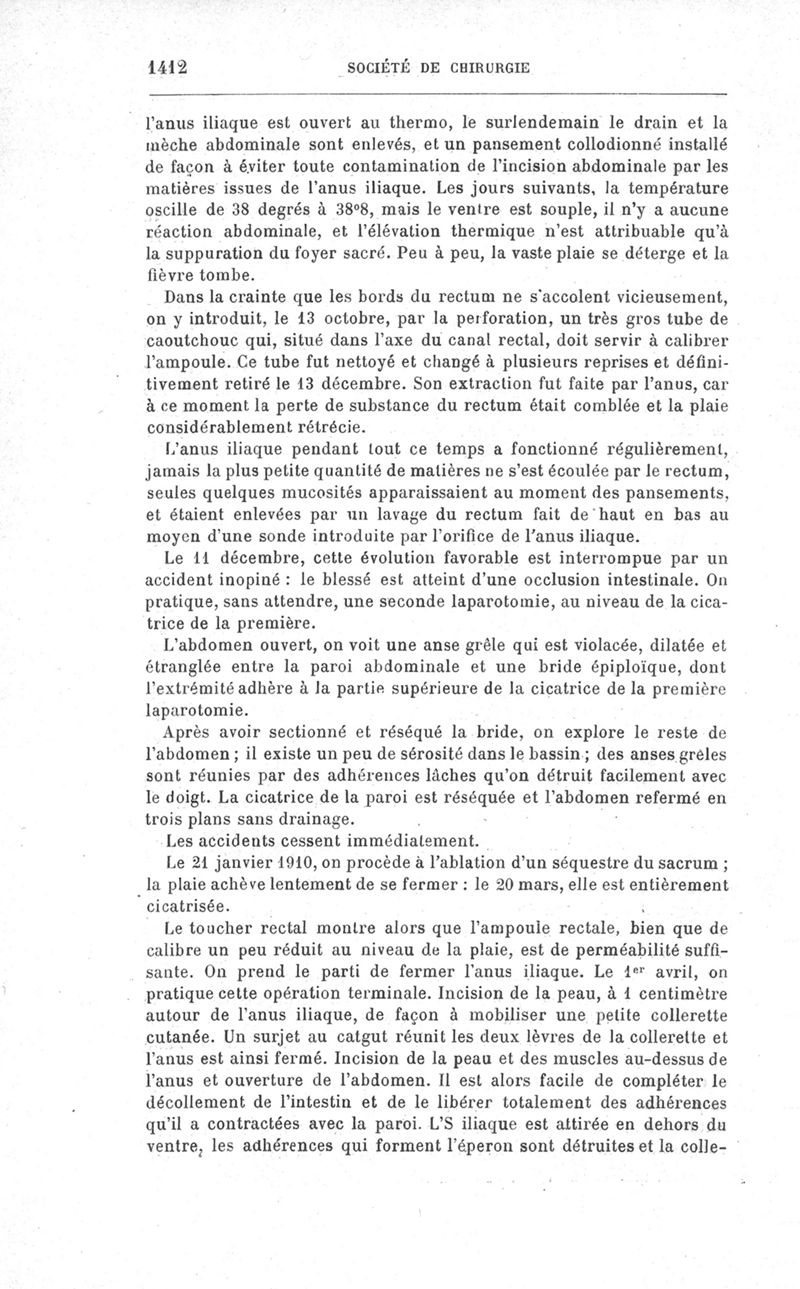 1412 SOCIÉTÉ DE CHIRURGIE

l'anus iliaque est ouvert au thermo, le surlendemain le drain et la mèche abdominale sont enlevés, et un pansement collodionné installé de façon à éviter toute contamination de l'incision abdominale par les matières issues de l'anus iliaque. Les jours suivants, la température oscille de 38 degrés à 38°8, mais le ventre est souple, il n'y a aucune réaction abdominale, et l'élévation thermique n'est attribuable qu'à la suppuration du foyer sacré. Peu à peu, la vaste plaie se déterge et la fièvre tombe.

Dans la crainte que les bords du rectum ne s'accolent vicieusement, on y introduit, le 13 octobre, par la perforation, un très gros tube de caoutchouc qui, situé dans l'axe du canal rectal, doit servir à calibrer l'ampoule. Ce tube fut nettoyé et changé à plusieurs reprises et définitivement retiré le 13 décembre. Son extraction fut faite par l'anus, car à ce moment la perte de substance du rectum était comblée et la plaie considérablement rétrécie.

L'anus iliaque pendant tout ce temps a fonctionné régulièrement, jamais la plus petite quantité de matières ne s'est écoulée par le rectum, seules quelques mucosités apparaissaient au moment des pansements, et étaient enlevées par un lavage du rectum fait de haut en bas au moyen d'une sonde introduite par l'orifice de l'anus iliaque.

Le 11 décembre, cette évolution favorable est interrompue par un accident inopiné : le blessé est atteint d'une occlusion intestinale. On pratique, sans attendre, une seconde laparotomie, au niveau de la cicatrice de la première.

L'abdomen ouvert, on voit une anse grêle qui est violacée, dilatée et étranglée entre la paroi abdominale et une bride épiploïque, dont l'extrémité adhère à la partie supérieure de la cicatrice de la première laparotomie.

Après avoir sectionné et réséqué la bride, on explore le reste de l'abdomen ; il existe un peu de sérosité dans le bassin ; des anses grêles sont réunies par des adhérences lâches qu'on détruit facilement avec le doigt. La cicatrice de la paroi est réséquée et l'abdomen refermé en trois plans sans drainage.

Les accidents cessent immédiatement.

Le 21 janvier 1910, on procède à l'ablation d'un séquestre du sacrum ; la plaie achève lentement de se fermer : le 20 mars, elle est entièrement cicatrisée.

Le toucher rectal montre alors que l'ampoule rectale, bien que de calibre un peu réduit au niveau de la plaie, est de perméabilité suffisante. On prend le parti de fermer l'anus iliaque. Le 1er avril, on pratique cette opération terminale. Incision de la peau, à 1 centimètre autour de l'anus iliaque, de façon à mobiliser une petite collerette cutanée. Un surjet au catgut réunit les deux lèvres de la collerette et l'anus est ainsi fermé. Incision de la peau et des muscles au-dessus de l'anus et ouverture de l'abdomen. Il est alors facile de compléter le décollement de l'intestin et de le libérer totalement des adhérences qu'il a contractées avec la paroi. L'S iliaque est attirée en dehors du ventre, les adhérences qui forment l'éperon sont détruites et la colle-